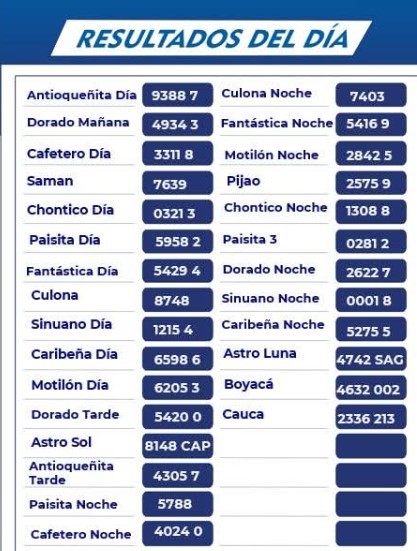 RESULTADOS DEL DÍA

Antioqueñita Día 9388 7
Dorado Mañana 4934 3
Cafetero Día 3311 8
Saman 7639
Chontico Día 0321 3
Paisita Día 5958 2
Fantástica Día 5429 4
Culona 8748
Sinuano Día 1215 4
Caribeña Día 6598 6
Motilón Día 6205 3
Dorado Tarde 5420 0
Astro Sol 8148 CAP
Antioqueñita Tarde 4305 7
Paisita Noche 5788
Cafetero Noche 4024 0

Culona Noche 7403
Fantástica Noche 5416 9
Motilón Noche 2842 5
Pijao 2575 9
Chontico Noche 1308 8
Paisita 3 0281 2
Dorado Noche 2622 7
Sinuano Noche 0001 8
Caribeña Noche 5275 5
Astro Luna 4742 SAG
Boyacá 4632 002
Cauca 2336 213